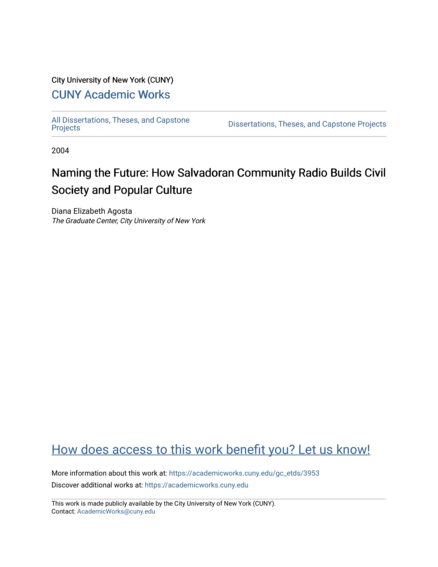 City University of New York (CUNY)

CUNY Academic Works

All Dissertations, Theses, and Capstone Projects

Dissertations, Theses, and Capstone Projects

2004

Naming the Future: How Salvadoran Community Radio Builds Civil Society and Popular Culture

Diana Elizabeth Agosta
The Graduate Center, City University of New York

How does access to this work benefit you? Let us know!

More information about this work at: https://academicworks.cuny.edu/gc_etds/3953
Discover additional works at: https://academicworks.cuny.edu

This work is made publicly available by the City University of New York (CUNY).
Contact: AcademicWorks@cuny.edu